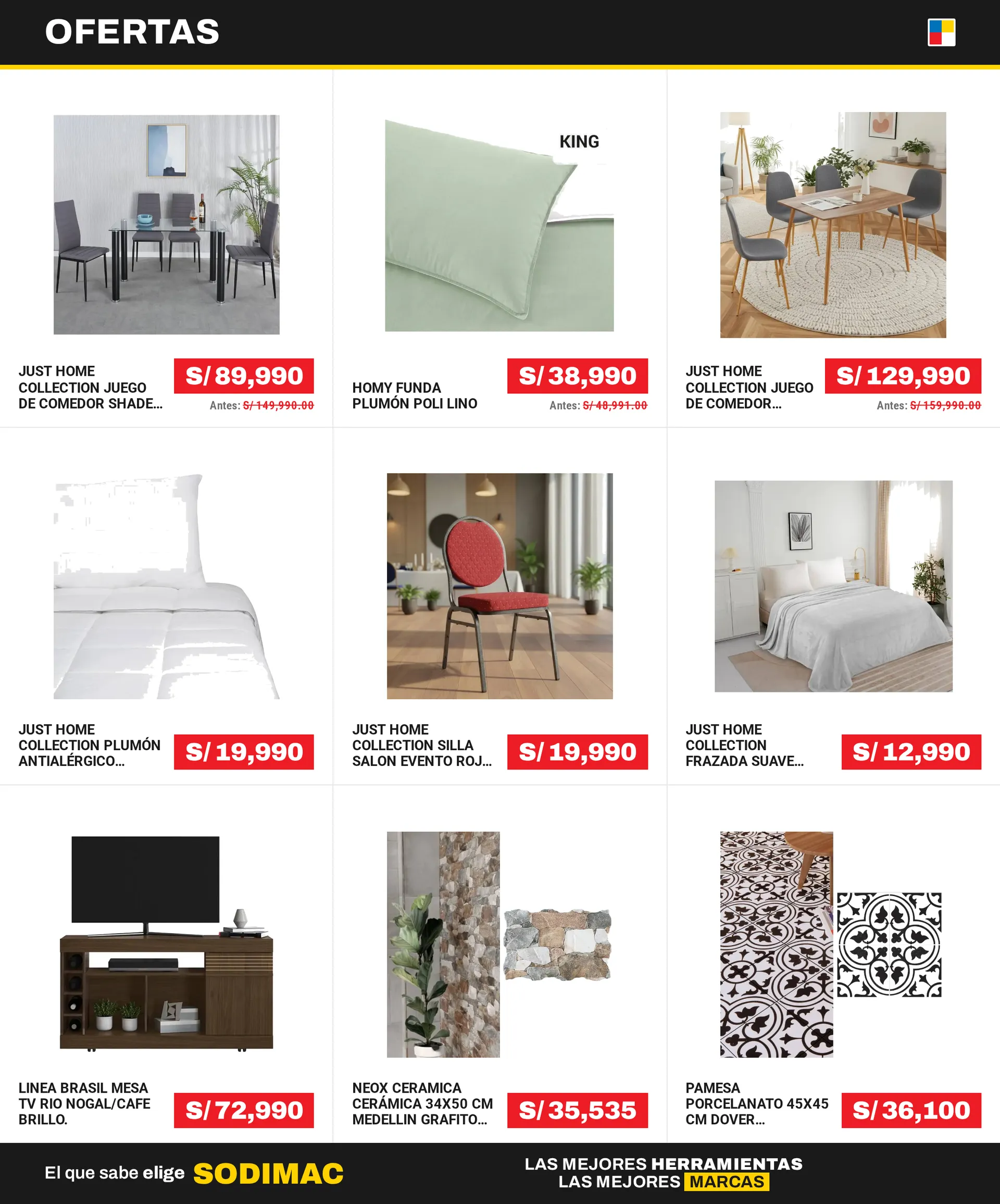 OFERTAS

JUST HOME COLLECTION JUEGO DE COMEDOR SHADE...
S/ 89,990
Antes: S/ 149,990.00

KING

HOMY FUNDA PLUMÓN POLI LINO
S/ 38,990
Antes: S/ 48,991.00

JUST HOME COLLECTION JUEGO DE COMEDOR...
S/ 129,990
Antes: S/ 159,990.00

JUST HOME COLLECTION PLUMÓN ANTIALÉRGICO...
S/ 19,990

JUST HOME COLLECTION SILLA SALON EVENTO ROJ...
S/ 19,990

JUST HOME COLLECTION FRAZADA SUAVE...
S/ 12,990

LINEA BRASIL MESA TV RIO NOGAL/CAFE BRILLO.
S/ 72,990

NEOX CERAMICA CERÁMICA 34X50 CM MEDELLIN GRAFITO...
S/ 35,535

PAMESA PORCELANATO 45X45 CM DOVER...
S/ 36,100

El que sabe elige SODIMAC

LAS MEJORES HERRAMIENTAS
LAS MEJORES MARCAS